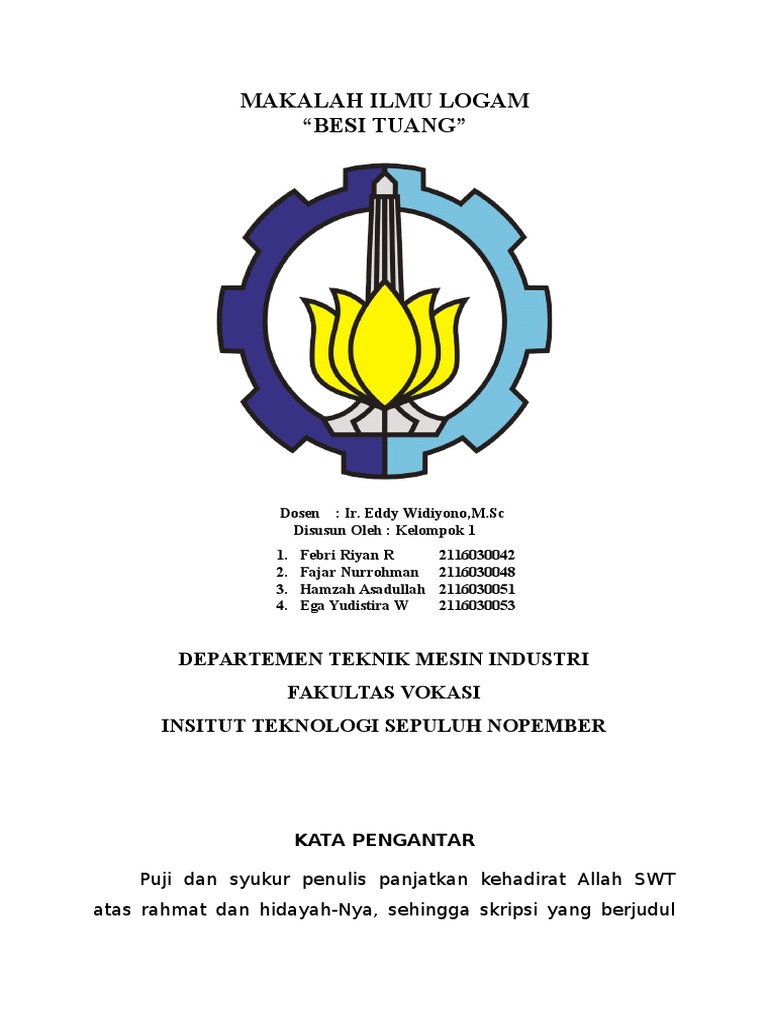 MAKALAH ILMU LOGAM
“BESI TUANG”

Dosen : Ir. Eddy Widiyono,M.Sc
Disusun Oleh : Kelompok 1

1. Febri Riyan R 2116030042
2. Fajar Nurrohman 2116030048
3. Hamzah Asadullah 2116030051
4. Ega Yudistira W 2116030053

DEPARTEMEN TEKNIK MESIN INDUSTRI
FAKULTAS VOKASI
INSITUT TEKNOLOGI SEPULUH NOPEMBER

KATA PENGANTAR

Puji dan syukur penulis panjatkan kehadirat Allah SWT atas rahmat dan hidayah-Nya, sehingga skripsi yang berjudul